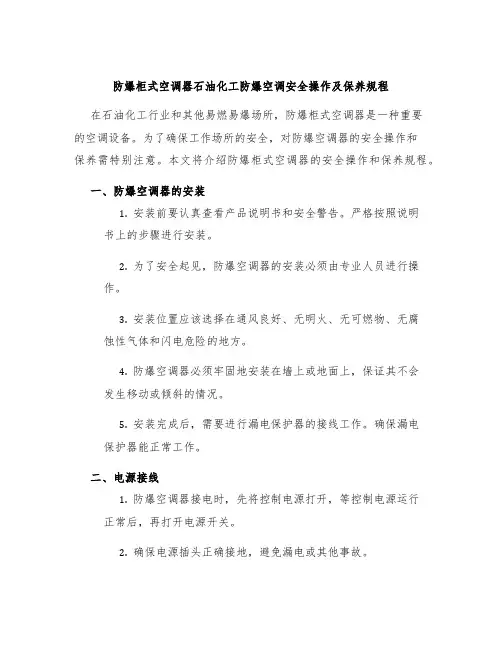 防爆柜式空调器石油化工防爆空调安全操作及保养规程

在石油化工行业和其他易燃易爆场所，防爆柜式空调器是一种重要的空调设备。为了确保工作场所的安全，对防爆空调器的安全操作和保养需特别注意。本文将介绍防爆柜式空调器的安全操作和保养规程。

一、防爆空调器的安装

1. 安装前要认真查看产品说明书和安全警告。严格按照说明书上的步骤进行安装。

2. 为了安全起见，防爆空调器的安装必须由专业人员进行操作。

3. 安装位置应该选择在通风良好、无明火、无可燃物、无腐蚀性气体和闪电危险的地方。

4. 防爆空调器必须牢固地安装在墙上或地面上，保证其不会发生移动或倾斜的情况。

5. 安装完成后，需要进行漏电保护器的接线工作。确保漏电保护器能正常工作。

二、电源接线

1. 防爆空调器接电时，先将控制电源打开，等控制电源运行正常后，再打开电源开关。

2. 确保电源插头正确接地，避免漏电或其他事故。